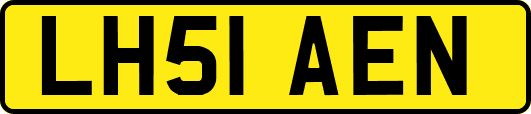 LH51 AEN